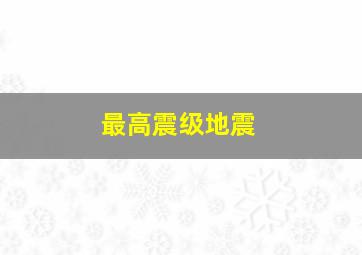 最高震级地震